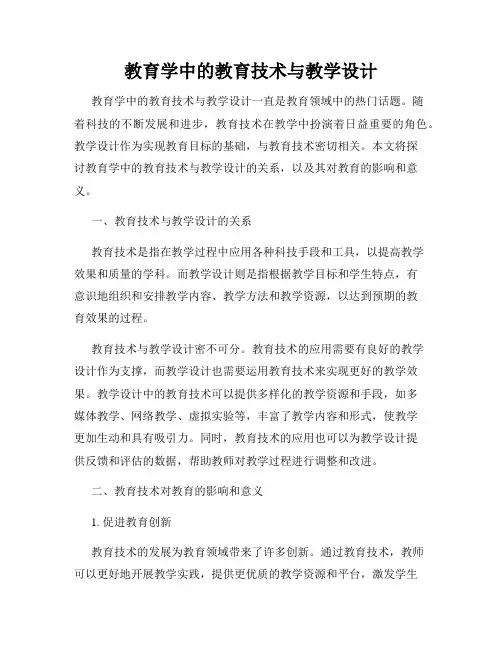 教育学中的教育技术与教学设计

教育学中的教育技术与教学设计一直是教育领域中的热门话题。随着科技的不断发展和进步，教育技术在教学中扮演着日益重要的角色。教学设计作为实现教育目标的基础，与教育技术密切相关。本文将探讨教育学中的教育技术与教学设计的关系，以及其对教育的影响和意义。

一、教育技术与教学设计的关系

教育技术是指在教学过程中应用各种科技手段和工具，以提高教学效果和质量的学科。而教学设计则是指根据教学目标和学生特点，有意识地组织和安排教学内容、教学方法和教学资源，以达到预期的教育效果的过程。

教育技术与教学设计密不可分。教育技术的应用需要有良好的教学设计作为支撑，而教学设计也需要运用教育技术来实现更好的教学效果。教学设计中的教育技术可以提供多样化的教学资源和手段，如多媒体教学、网络教学、虚拟实验等，丰富了教学内容和形式，使教学更加生动和具有吸引力。同时，教育技术的应用也可以为教学设计提供反馈和评估的数据，帮助教师对教学过程进行调整和改进。

二、教育技术对教育的影响和意义

1. 促进教育创新

教育技术的发展为教育领域带来了许多创新。通过教育技术，教师可以更好地开展教学实践，提供更优质的教学资源和平台，激发学生